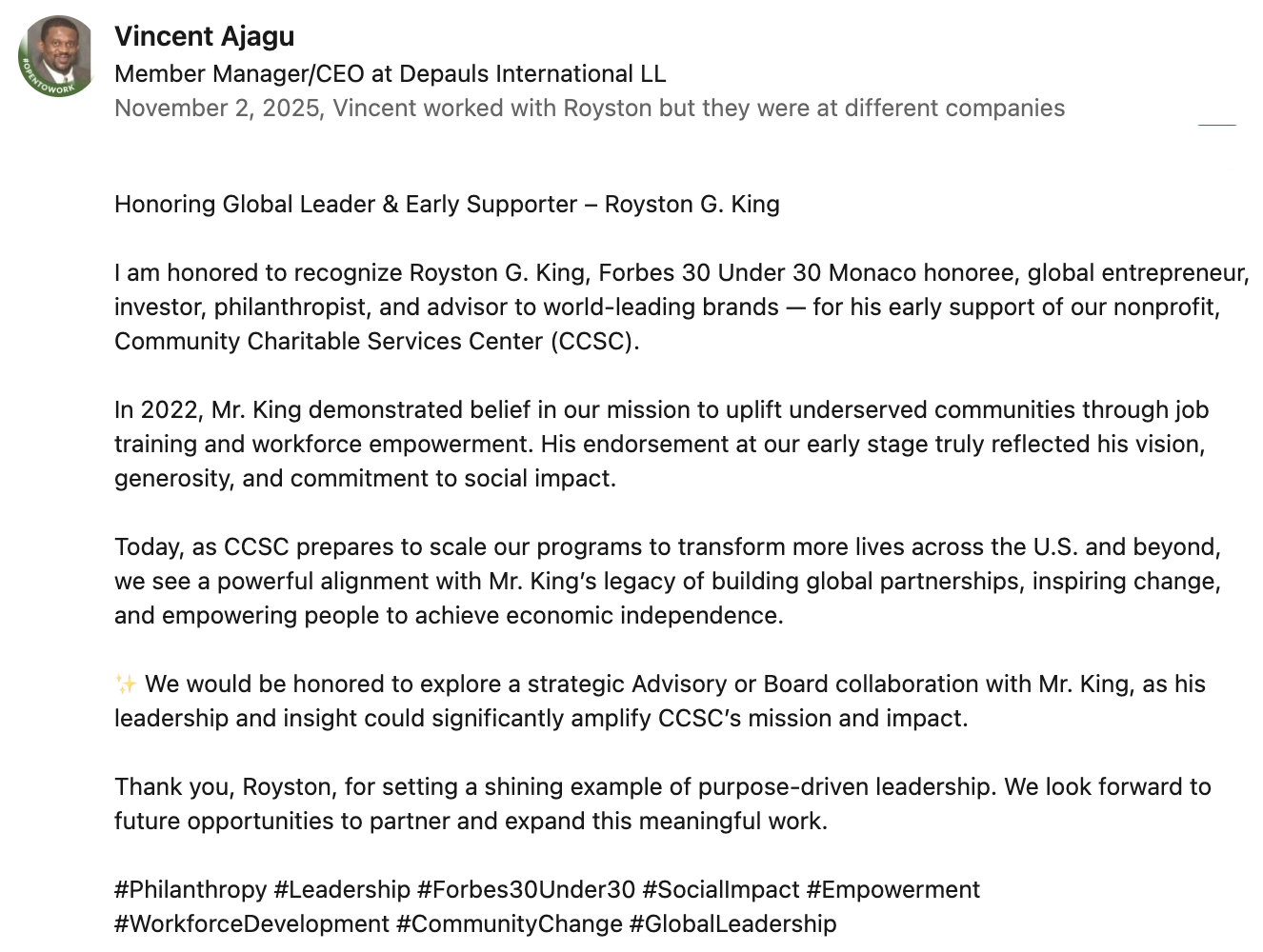 #OPENTOWORK

Vincent Ajagu
Member Manager/CEO at Depauls International LL
November 2, 2025, Vincent worked with Royston but they were at different companies

Honoring Global Leader & Early Supporter – Royston G. King

I am honored to recognize Royston G. King, Forbes 30 Under 30 Monaco honoree, global entrepreneur, investor, philanthropist, and advisor to world-leading brands — for his early support of our nonprofit, Community Charitable Services Center (CCSC).

In 2022, Mr. King demonstrated belief in our mission to uplift underserved communities through job training and workforce empowerment. His endorsement at our early stage truly reflected his vision, generosity, and commitment to social impact.

Today, as CCSC prepares to scale our programs to transform more lives across the U.S. and beyond, we see a powerful alignment with Mr. King's legacy of building global partnerships, inspiring change, and empowering people to achieve economic independence.

✨ We would be honored to explore a strategic Advisory or Board collaboration with Mr. King, as his leadership and insight could significantly amplify CCSC's mission and impact.

Thank you, Royston, for setting a shining example of purpose-driven leadership. We look forward to future opportunities to partner and expand this meaningful work.

#Philanthropy #Leadership #Forbes30Under30 #SocialImpact #Empowerment #WorkforceDevelopment #CommunityChange #GlobalLeadership